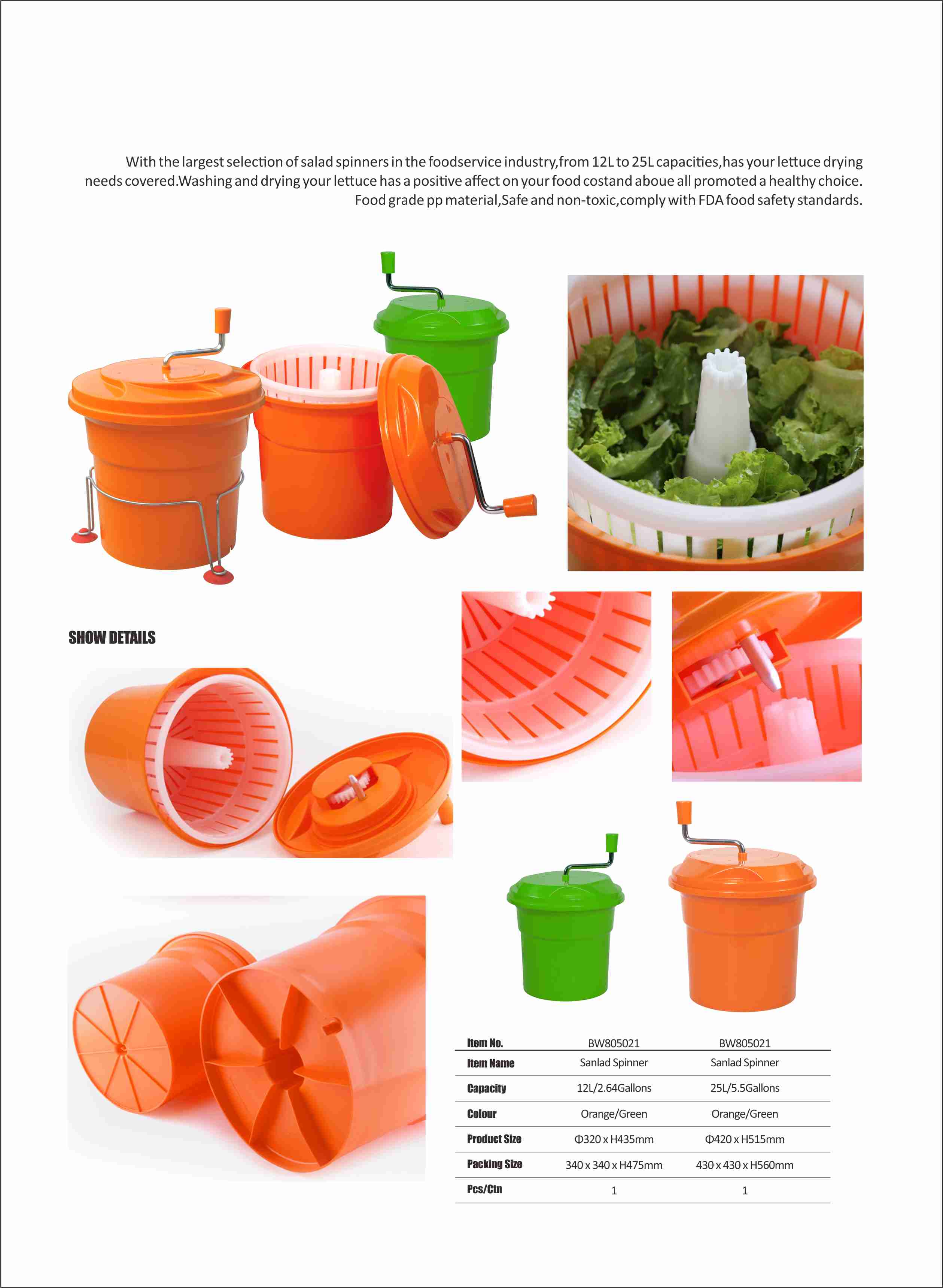 With the largest selection of salad spinners in the foodservice industry,from 12L to 25L capacities,has your lettuce drying needs covered.Washing and drying your lettuce has a positive affect on your food costand aboue all promoted a healthy choice. Food grade pp material,Safe and non-toxic,comply with FDA food safety standards.

SHOW DETAILS

| Item No. | BW805021 | BW805021 |
|---|---|---|
| Item Name | Sanlad Spinner | Sanlad Spinner |
| Capacity | 12L/2.64Gallons | 25L/5.5Gallons |
| Colour | Orange/Green | Orange/Green |
| Product Size | Φ320 x H435mm | Φ420 x H515mm |
| Packing Size | 340 x 340 x H475mm | 430 x 430 x H560mm |
| Pcs/Ctn | 1 | 1 |